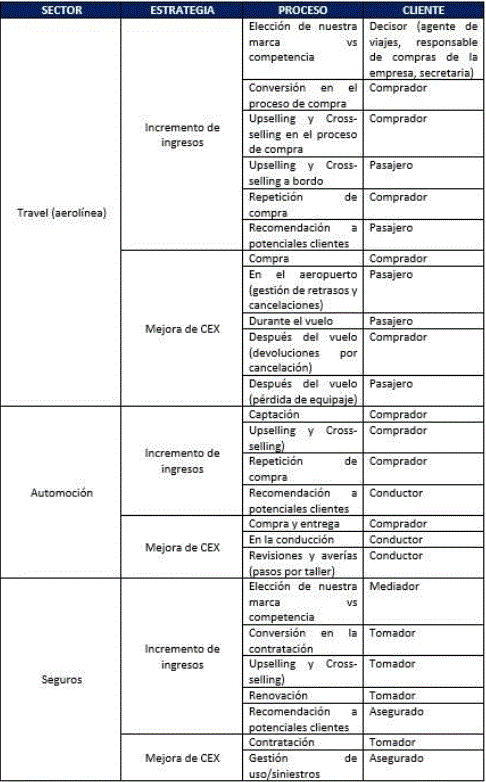 | SECTOR | ESTRATEGIA | PROCESO | CLIENTE |
|---|---|---|---|
| Travel (aerolínea) | Incremento de ingresos | Elección de nuestra marca vs competencia | Decisor (agente de viajes, responsable de compras de la empresa, secretaria) |
| | | Conversión en el proceso de compra | Comprador |
| | | Upselling y Cross-selling en el proceso de compra | Comprador |
| | | Upselling y Cross-selling a bordo | Pasajero |
| | | Repetición de compra | Comprador |
| | | Recomendación a potenciales clientes | Pasajero |
| | Mejora de CEX | Compra | Comprador |
| | | En el aeropuerto (gestión de retrasos y cancelaciones) | Pasajero |
| | | Durante el vuelo | Pasajero |
| | | Después del vuelo (devoluciones por cancelación) | Comprador |
| | | Después del vuelo (pérdida de equipaje) | Pasajero |
| Automoción | Incremento de ingresos | Captación | Comprador |
| | | Upselling y Cross-selling) | Comprador |
| | | Repetición de compra | Comprador |
| | | Recomendación a potenciales clientes | Conductor |
| | Mejora de CEX | Compra y entrega | Comprador |
| | | En la conducción | Conductor |
| | | Revisiones y averías (pasos por taller) | Conductor |
| Seguros | Incremento de ingresos | Elección de nuestra marca vs competencia | Mediador |
| | | Conversión en la contratación | Tomador |
| | | Upselling y Cross-selling) | Tomador |
| | | Renovación | Tomador |
| | | Recomendación a potenciales clientes | Asegurado |
| | Mejora de CEX | Contratación | Tomador |
| | | Gestión de uso/siniestros | Asegurado |